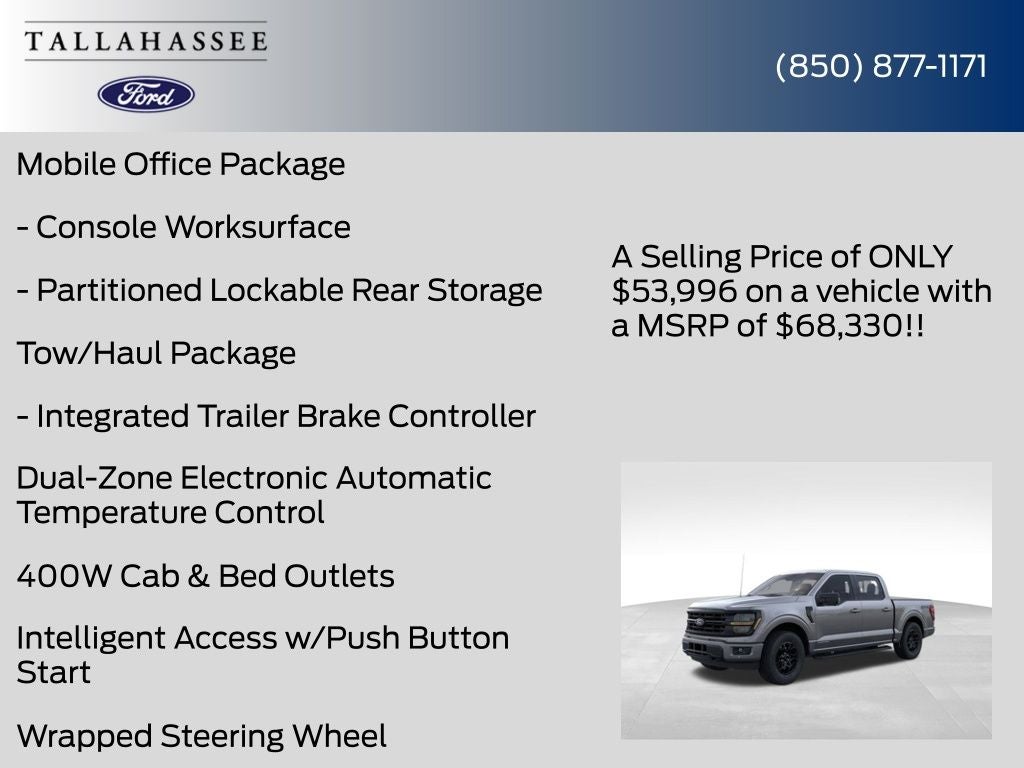 TALLAHASSEE

Ford

(850) 877-1171

Mobile Office Package

- Console Worksurface

- Partitioned Lockable Rear Storage

Tow/Haul Package

- Integrated Trailer Brake Controller

Dual-Zone Electronic Automatic Temperature Control

400W Cab & Bed Outlets

Intelligent Access w/Push Button Start

Wrapped Steering Wheel

A Selling Price of ONLY $53,996 on a vehicle with a MSRP of $68,330!!